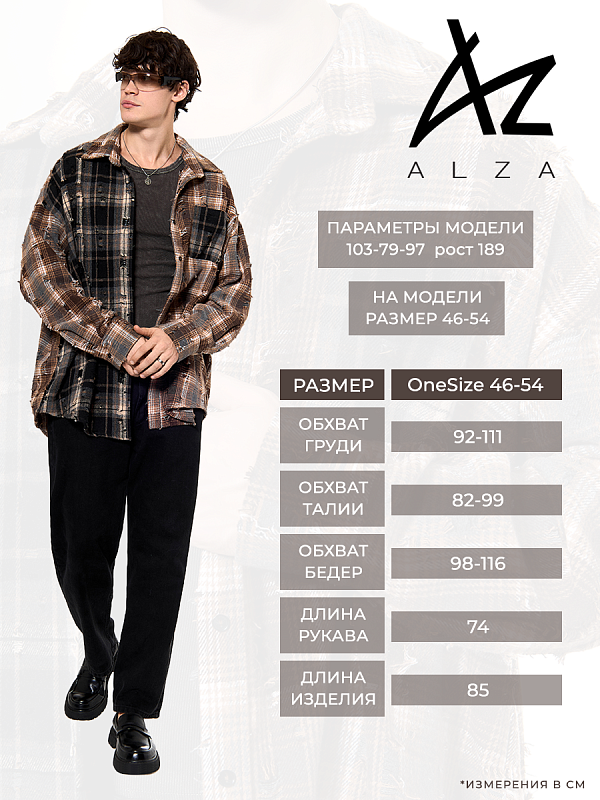 AZ

ALZA

ПАРАМЕТРЫ МОДЕЛИ
103-79-97 рост 189

НА МОДЕЛИ
РАЗМЕР 46-54

| РАЗМЕР | OneSize 46-54 |
|---|---|
| ОБХВАТ ГРУДИ | 92-111 |
| ОБХВАТ ТАЛИИ | 82-99 |
| ОБХВАТ БЕДЕР | 98-116 |
| ДЛИНА РУКАВА | 74 |
| ДЛИНА ИЗДЕЛИЯ | 85 |

*ИЗМЕРЕНИЯ В СМ